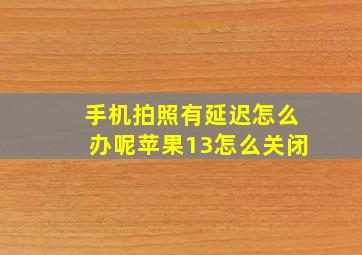 手机拍照有延迟怎么办呢苹果13怎么关闭